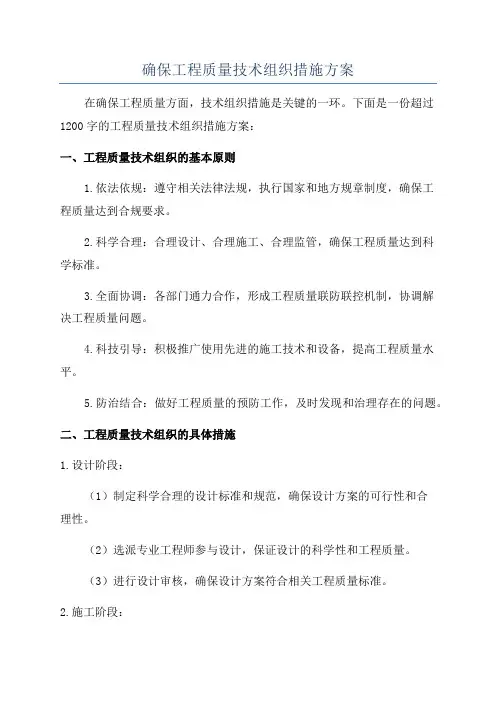 确保工程质量技术组织措施方案

在确保工程质量方面，技术组织措施是关键的一环。下面是一份超过1200字的工程质量技术组织措施方案：

一、工程质量技术组织的基本原则

1.依法依规：遵守相关法律法规，执行国家和地方规章制度，确保工程质量达到合规要求。

2.科学合理：合理设计、合理施工、合理监管，确保工程质量达到科学标准。

3.全面协调：各部门通力合作，形成工程质量联防联控机制，协调解决工程质量问题。

4.科技引导：积极推广使用先进的施工技术和设备，提高工程质量水平。

5.防治结合：做好工程质量的预防工作，及时发现和治理存在的问题。

二、工程质量技术组织的具体措施

1.设计阶段：

（1）制定科学合理的设计标准和规范，确保设计方案的可行性和合理性。

（2）选派专业工程师参与设计，保证设计的科学性和工程质量。

（3）进行设计审核，确保设计方案符合相关工程质量标准。

2.施工阶段：